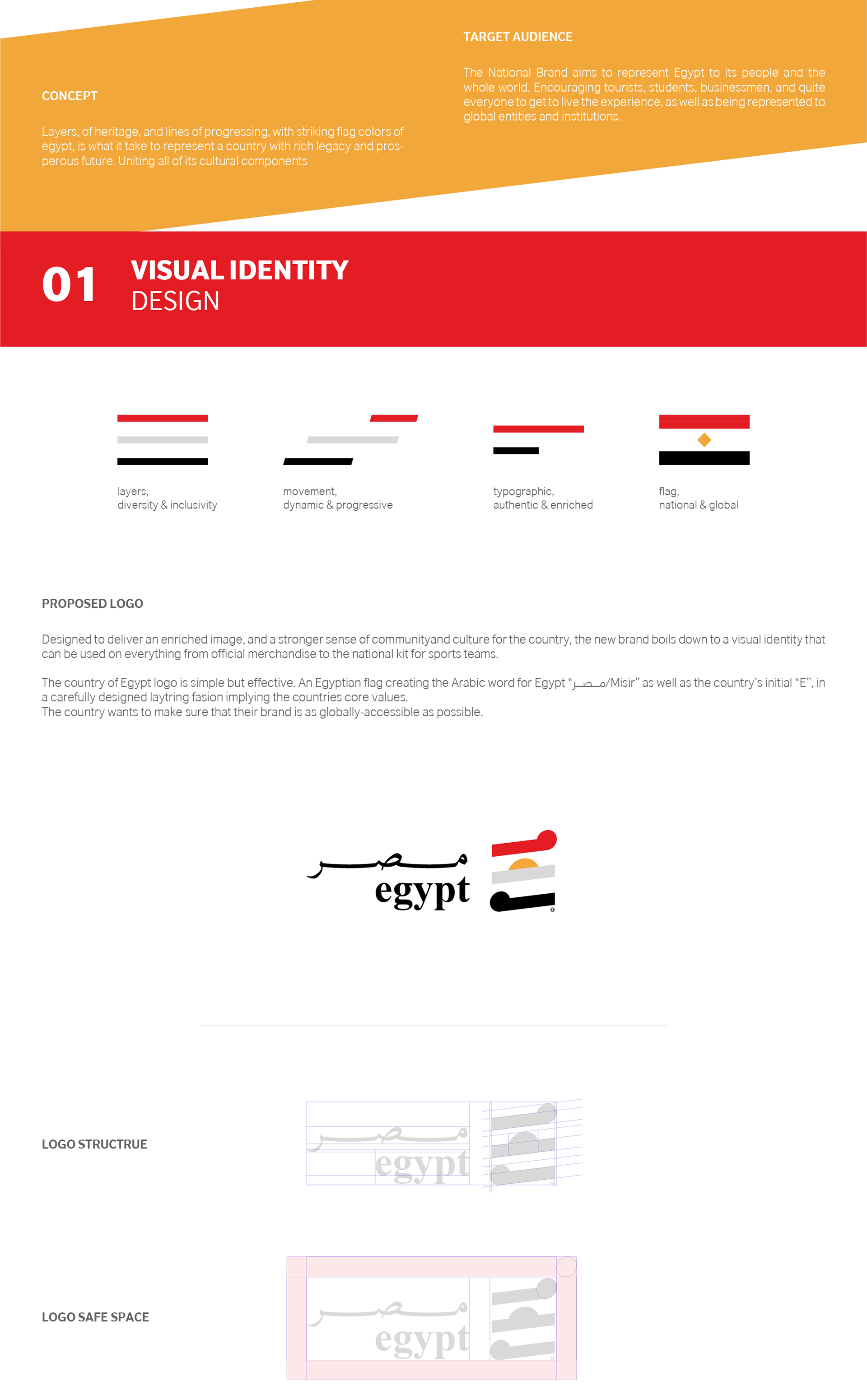 CONCEPT

Layers, of heritage, and lines of progressing, with striking flag colors of egypt, is what it take to represent a country with rich legacy and prosperous future. Uniting all of its cultural components

TARGET AUDIENCE

The National Brand aims to represent Egypt to its people and the whole world. Encouraging tourists, students, businessmen, and quite everyone to get to live the experience, as well as being represented to global entities and institutions.

01 VISUAL IDENTITY DESIGN

layers, diversity & inclusivity

movement, dynamic & progressive

typographic, authentic & enriched

flag, national & global

PROPOSED LOGO

Designed to deliver an enriched image, and a stronger sense of communityand culture for the country, the new brand boils down to a visual identity that can be used on everything from official merchandise to the national kit for sports teams.

The country of Egypt logo is simple but effective. An Egyptian flag creating the Arabic word for Egypt “مصر/Misir” as well as the country’s initial “E”, in a carefully designed laytring fasion implying the countries core values.
The country wants to make sure that their brand is as globally-accessible as possible.

مصر
egypt

LOGO STRUCTRUE

مصر
egypt

LOGO SAFE SPACE

مصر
egypt